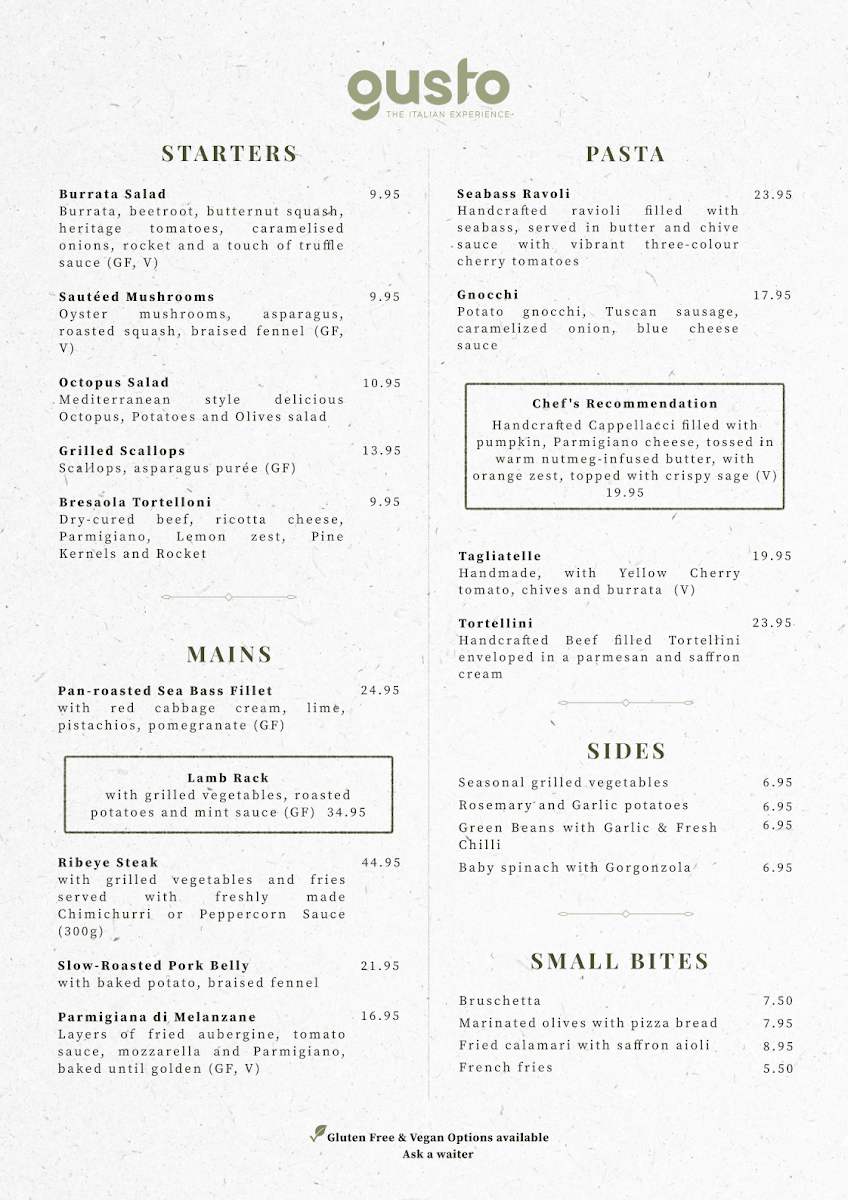 gusto
THE ITALIAN EXPERIENCE

STARTERS

Burrata Salad 9.95
Burrata, beetroot, butternut squash, heritage tomatoes, caramelised onions, rocket and a touch of truffle sauce (GF, V)

Sautéed Mushrooms 9.95
Oyster mushrooms, asparagus, roasted squash, braised fennel (GF, V)

Octopus Salad 10.95
Mediterranean style delicious Octopus, Potatoes and Olives salad

Grilled Scallops 13.95
Scallops, asparagus purée (GF)

Bresaola Tortelloni 9.95
Dry-cured beef, ricotta cheese, Parmigiano, Lemon zest, Pine Kernels and Rocket

MAINS

Pan-roasted Sea Bass Fillet 24.95
with red cabbage cream, lime, pistachios, pomegranate (GF)

Lamb Rack
with grilled vegetables, roasted potatoes and mint sauce (GF) 34.95

Ribeye Steak 44.95
with grilled vegetables and fries served with freshly made Chimichurri or Peppercorn Sauce (300g)

Slow-Roasted Pork Belly 21.95
with baked potato, braised fennel

Parmigiana di Melanzane 16.95
Layers of fried aubergine, tomato sauce, mozzarella and Parmigiano, baked until golden (GF, V)

PASTA

Seabass Ravoli 23.95
Handcrafted ravioli filled with seabass, served in butter and chive sauce with vibrant three-colour cherry tomatoes

Gnocchi 17.95
Potato gnocchi, Tuscan sausage, caramelized onion, blue cheese sauce

Chef's Recommendation
Handcrafted Cappellacci filled with pumpkin, Parmigiano cheese, tossed in warm nutmeg-infused butter, with orange zest, topped with crispy sage (V)
19.95

Tagliatelle 19.95
Handmade, with Yellow Cherry tomato, chives and burrata (V)

Tortellini 23.95
Handcrafted Beef filled Tortellini enveloped in a parmesan and saffron cream

SIDES

Seasonal grilled vegetables 6.95
Rosemary and Garlic potatoes 6.95
Green Beans with Garlic & Fresh Chilli 6.95
Baby spinach with Gorgonzola 6.95

SMALL BITES

Bruschetta 7.50
Marinated olives with pizza bread 7.95
Fried calamari with saffron aioli 8.95
French fries 5.50

Gluten Free & Vegan Options available
Ask a waiter